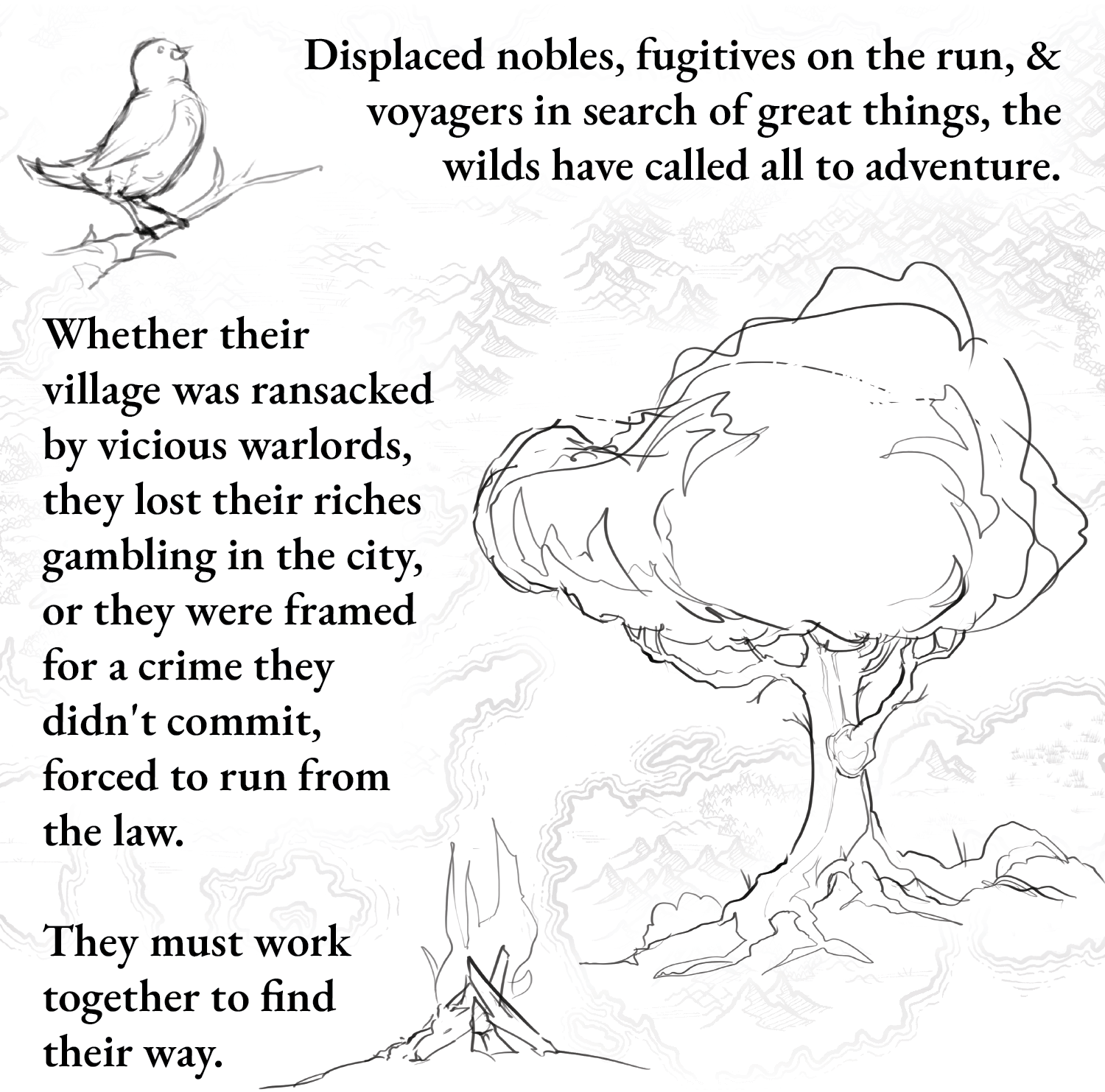 Displaced nobles, fugitives on the run, & voyagers in search of great things, the wilds have called all to adventure.

Whether their village was ransacked by vicious warlords, they lost their riches gambling in the city, or they were framed for a crime they didn't commit, forced to run from the law.

They must work together to find their way.